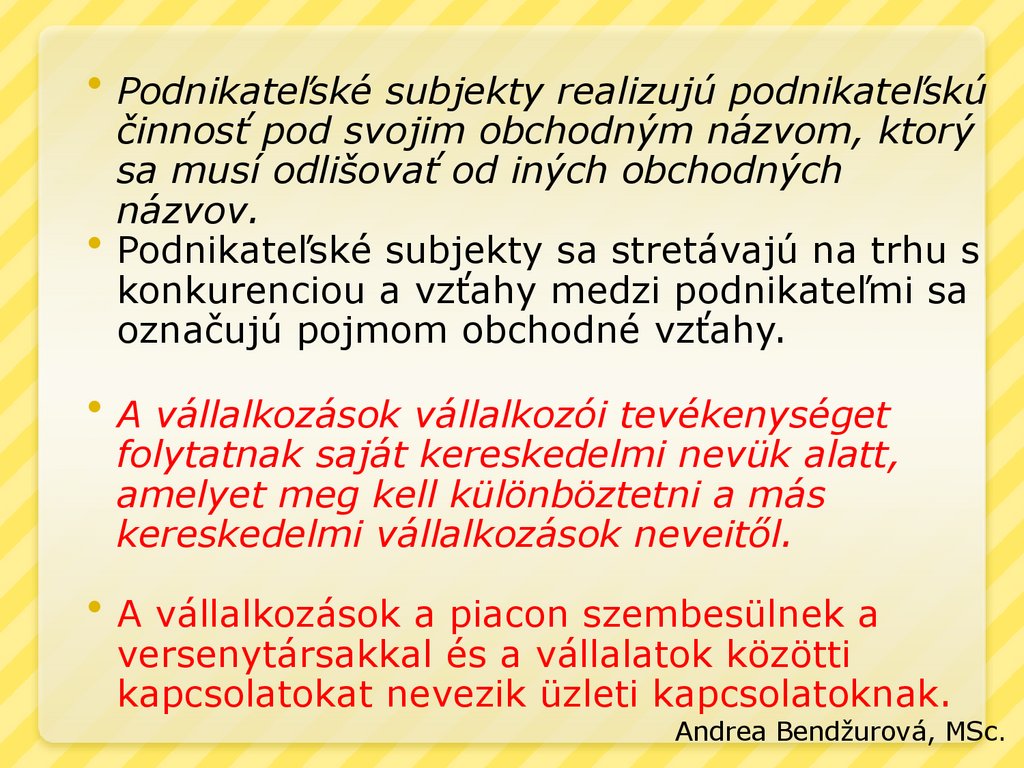 • Podnikateľské subjekty realizujú podnikateľskú činnosť pod svojim obchodným názvom, ktorý sa musí odlišovať od iných obchodných názvov.
• Podnikateľské subjekty sa stretávajú na trhu s konkurenciou a vzťahy medzi podnikateľmi sa označujú pojmom obchodné vzťahy.

• A vállalkozások vállalkozói tevékenységet folytatnak saját kereskedelmi nevük alatt, amelyet meg kell különböztetni a más kereskedelmi vállalkozások neveitől.

• A vállalkozások a piacon szembesülnek a versenytársakkal és a vállalatok közötti kapcsolatokat nevezik üzleti kapcsolatoknak.

Andrea Bendžurová, MSc.